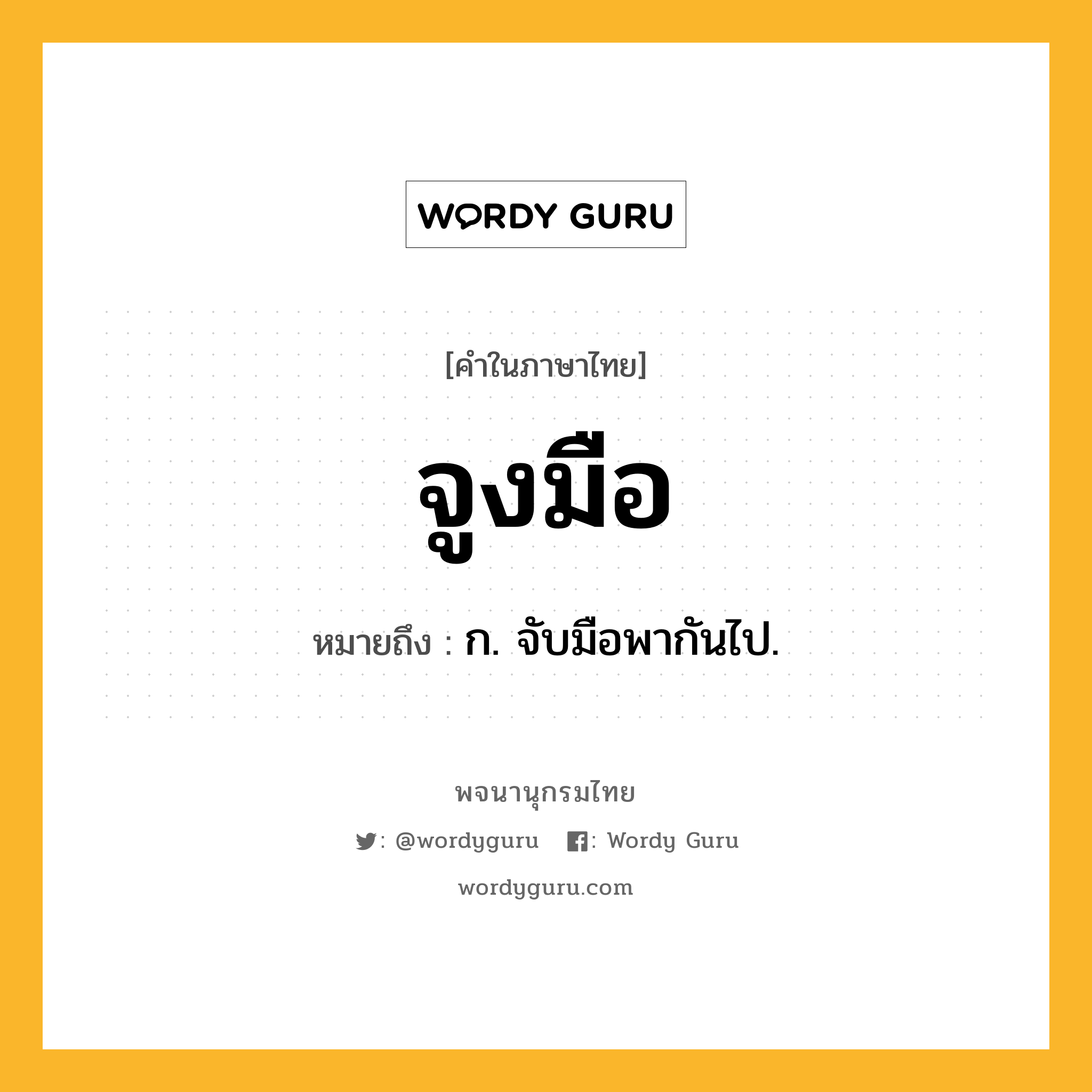 WORDY GURU

[คำในภาษาไทย]

จูงมือ

หมายถึง : ก. จับมือพากันไป.

พจนานุกรมไทย

: @wordyguru : Wordy Guru

wordyguru.com